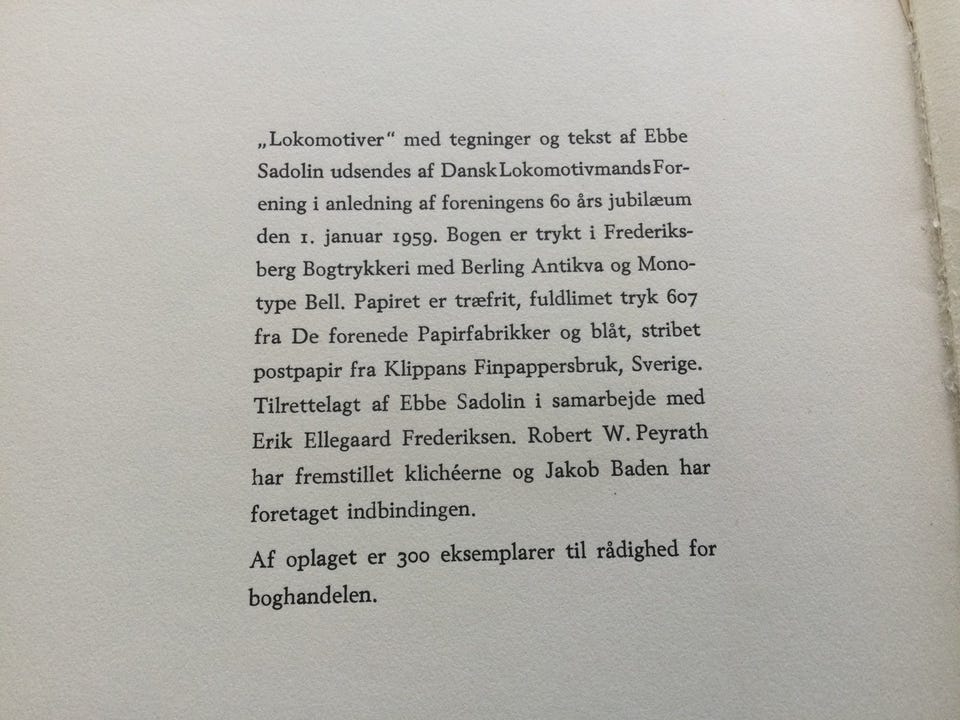 „Lokomotiver“ med tegninger og tekst af Ebbe Sadolin udsendes af Dansk Lokomotivmands Forening i anledning af foreningens 60 års jubilæum den 1. januar 1959. Bogen er trykt i Frederiksberg Bogtrykkeri med Berling Antikva og Monotype Bell. Papiret er træfrit, fuldlimet tryk 607 fra De forenede Papirfabrikker og blåt, stribet postpapir fra Klippans Finpappersbruk, Sverige. Tilrettelagt af Ebbe Sadolin i samarbejde med Erik Ellegaard Frederiksen. Robert W. Peyrath har fremstillet klichéerne og Jakob Baden har foretaget indbindingen.

Af oplaget er 300 eksemplarer til rådighed for boghandelen.